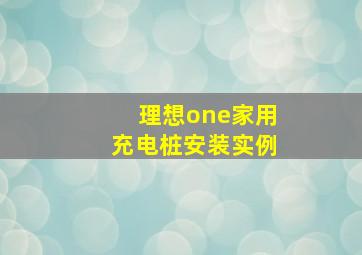 理想one家用
充电桩安装实例